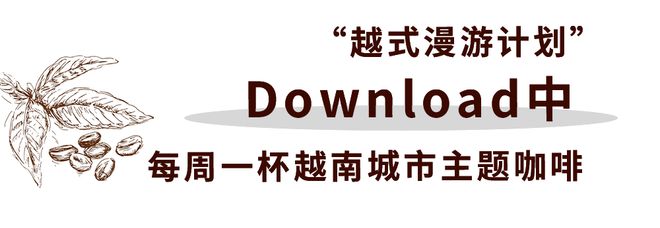 “越式漫游计划”
Download中
每周一杯越南城市主题咖啡